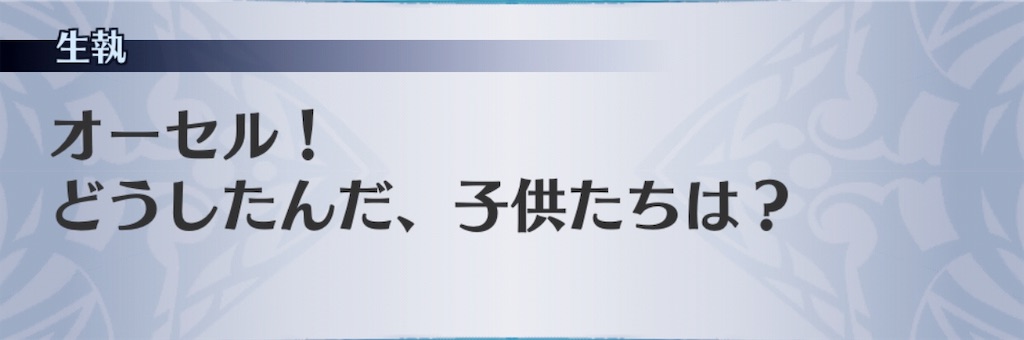 生執

オーセル！
どうしたんだ、子供たちは？